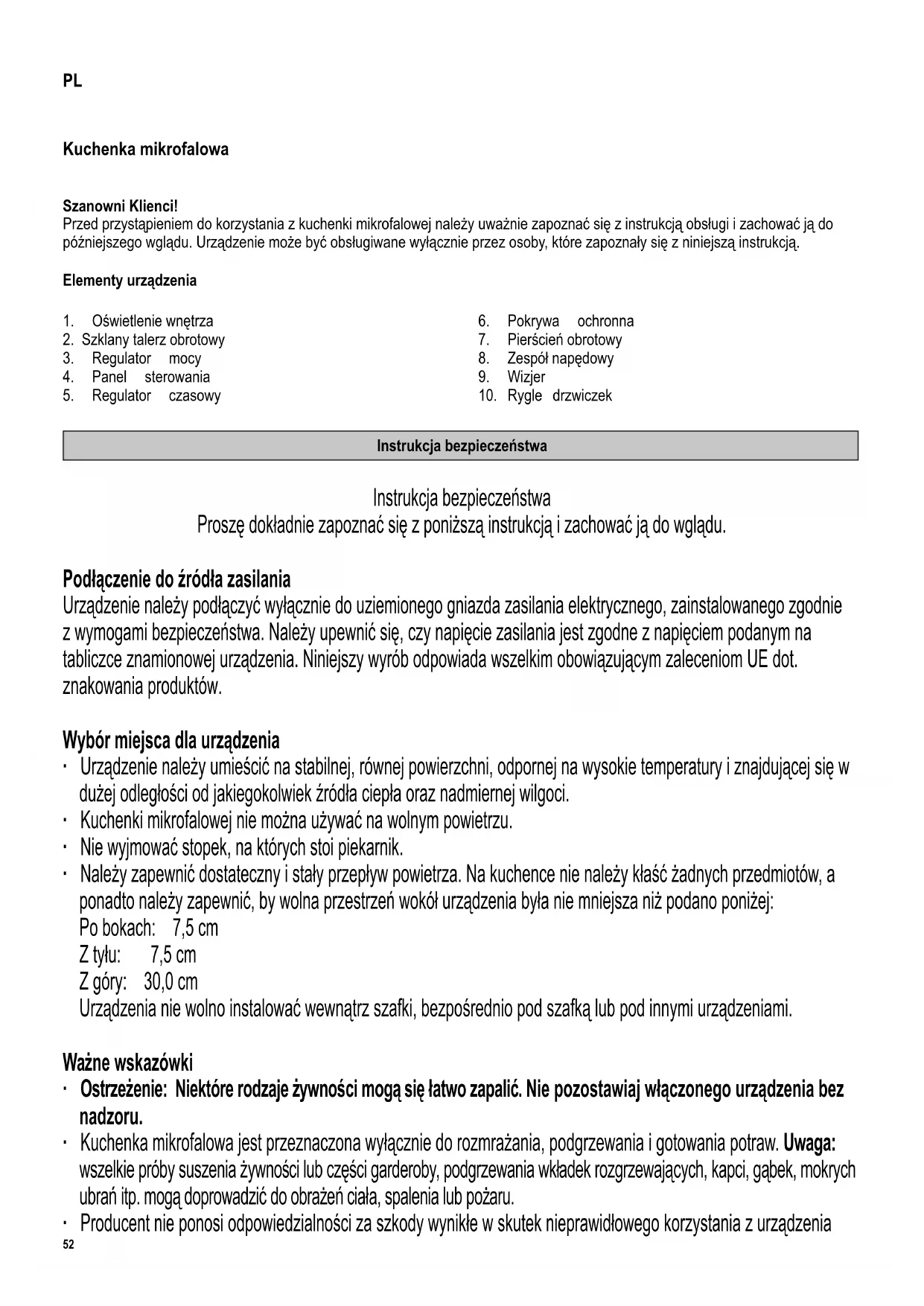 PL

Kuchenka mikrofalowa

Szanowni Klienci!
Przed przystąpieniem do korzystania z kuchenki mikrofalowej należy uważnie zapoznać się z instrukcją obsługi i zachować ją do późniejszego wglądu. Urządzenie może być obsługiwane wyłącznie przez osoby, które zapoznały się z niniejszą instrukcją.

Elementy urządzenia

1. Oświetlenie wnętrza
2. Szklany talerz obrotowy
3. Regulator mocy
4. Panel sterowania
5. Regulator czasowy

6. Pokrywa ochronna
7. Pierścień obrotowy
8. Zespół napędowy
9. Wizjer
10. Rygle drzwiczek

Instrukcja bezpieczeństwa

Instrukcja bezpieczeństwa
Proszę dokładnie zapoznać się z poniższą instrukcją i zachować ją do wglądu.

Podłączenie do źródła zasilania
Urządzenie należy podłączyć wyłącznie do uziemionego gniazda zasilania elektrycznego, zainstalowanego zgodnie z wymogami bezpieczeństwa. Należy upewnić się, czy napięcie zasilania jest zgodne z napięciem podanym na tabliczce znamionowej urządzenia. Niniejszy wyrób odpowiada wszelkim obowiązującym zaleceniom UE dot. znakowania produktów.

Wybór miejsca dla urządzenia
· Urządzenie należy umieścić na stabilnej, równej powierzchni, odpornej na wysokie temperatury i znajdującej się w dużej odległości od jakiegokolwiek źródła ciepła oraz nadmiernej wilgoci.
· Kuchenki mikrofalowej nie można używać na wolnym powietrzu.
· Nie wyjmować stopek, na których stoi piekarnik.
· Należy zapewnić dostateczny i stały przepływ powietrza. Na kuchence nie należy kłaść żadnych przedmiotów, a ponadto należy zapewnić, by wolna przestrzeń wokół urządzenia była nie mniejsza niż podano poniżej:
Po bokach: 7,5 cm
Z tyłu: 7,5 cm
Z góry: 30,0 cm
Urządzenia nie wolno instalować wewnątrz szafki, bezpośrednio pod szafką lub pod innymi urządzeniami.

Ważne wskazówki
· Ostrzeżenie: Niektóre rodzaje żywności mogą się łatwo zapalić. Nie pozostawiaj włączonego urządzenia bez nadzoru.
· Kuchenka mikrofalowa jest przeznaczona wyłącznie do rozmrażania, podgrzewania i gotowania potraw. Uwaga: wszelkie próby suszenia żywności lub części garderoby, podgrzewania wkładek rozgrzewających, kapci, gąbek, mokrych ubrań itp. mogą doprowadzić do obrażeń ciała, spalenia lub pożaru.
· Producent nie ponosi odpowiedzialności za szkody wynikłe w skutek nieprawidłowego korzystania z urządzenia
52